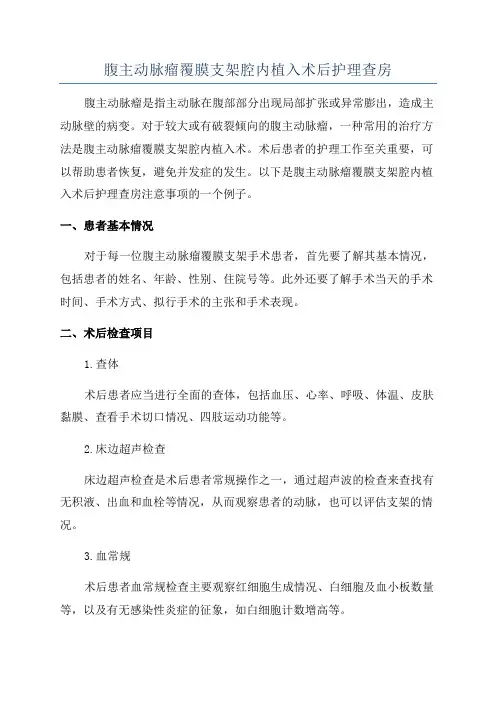 腹主动脉瘤覆膜支架腔内植入术后护理查房

腹主动脉瘤是指主动脉在腹部部分出现局部扩张或异常膨出，造成主动脉壁的病变。对于较大或有破裂倾向的腹主动脉瘤，一种常用的治疗方法是腹主动脉瘤覆膜支架腔内植入术。术后患者的护理工作至关重要，可以帮助患者恢复，避免并发症的发生。以下是腹主动脉瘤覆膜支架腔内植入术后护理查房注意事项的一个例子。

一、患者基本情况

对于每一位腹主动脉瘤覆膜支架手术患者，首先要了解其基本情况，包括患者的姓名、年龄、性别、住院号等。此外还要了解手术当天的手术时间、手术方式、拟行手术的主张和手术表现。

二、术后检查项目

1. 查体

术后患者应当进行全面的查体，包括血压、心率、呼吸、体温、皮肤黏膜、查看手术切口情况、四肢运动功能等。

2. 床边超声检查

床边超声检查是术后患者常规操作之一，通过超声波的检查来查找有无积液、出血和血栓等情况，从而观察患者的动脉，也可以评估支架的情况。

3. 血常规

术后患者血常规检查主要观察红细胞生成情况、白细胞及血小板数量等，以及有无感染性炎症的征象，如白细胞计数增高等。